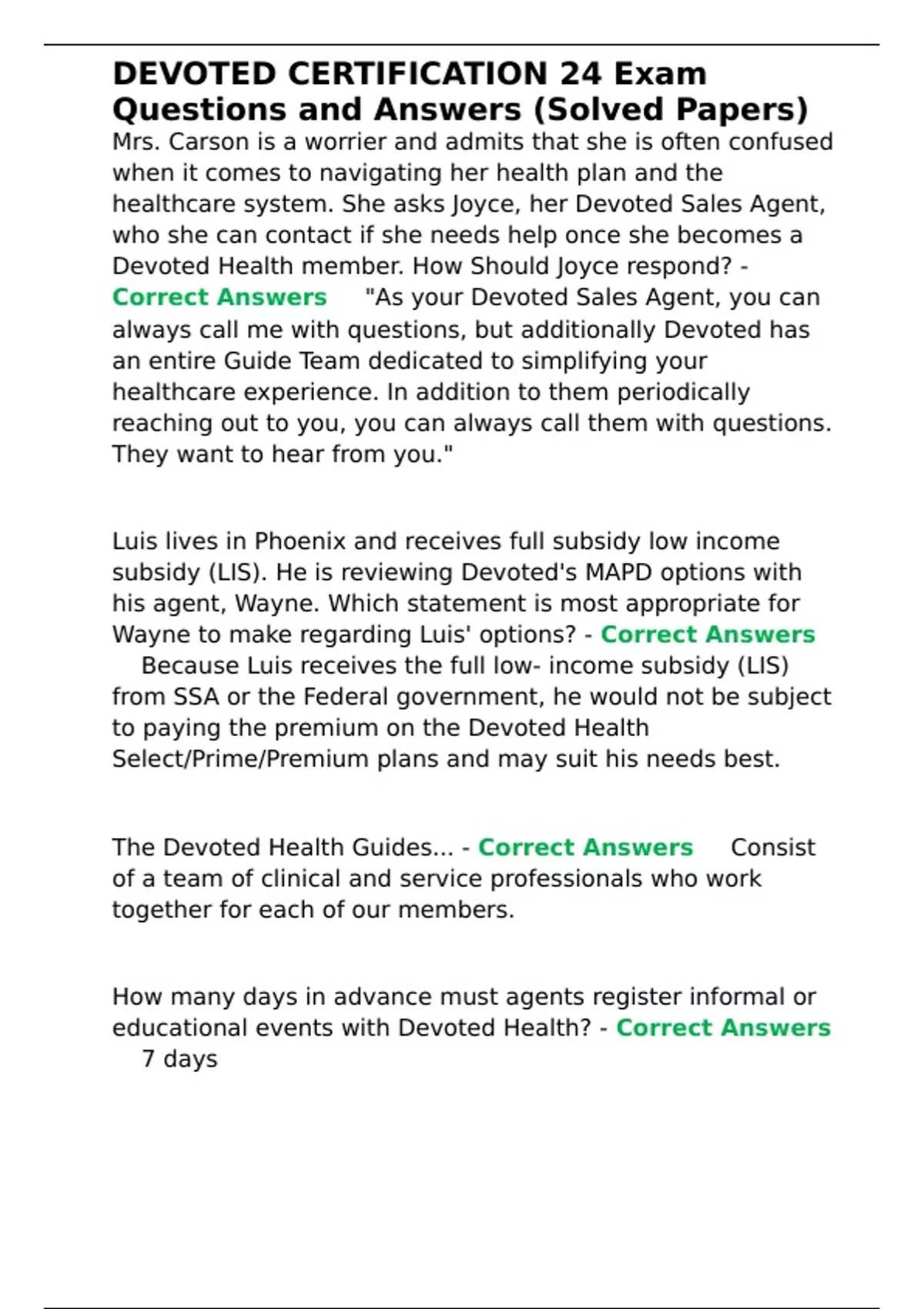 DEVOTED CERTIFICATION 24 Exam Questions and Answers (Solved Papers)

Mrs. Carson is a worrier and admits that she is often confused when it comes to navigating her health plan and the healthcare system. She asks Joyce, her Devoted Sales Agent, who she can contact if she needs help once she becomes a Devoted Health member. How Should Joyce respond? - Correct Answers "As your Devoted Sales Agent, you can always call me with questions, but additionally Devoted has an entire Guide Team dedicated to simplifying your healthcare experience. In addition to them periodically reaching out to you, you can always call them with questions. They want to hear from you."

Luis lives in Phoenix and receives full subsidy low income subsidy (LIS). He is reviewing Devoted's MAPD options with his agent, Wayne. Which statement is most appropriate for Wayne to make regarding Luis' options? - Correct Answers Because Luis receives the full low- income subsidy (LIS) from SSA or the Federal government, he would not be subject to paying the premium on the Devoted Health Select/Prime/Premium plans and may suit his needs best.

The Devoted Health Guides... - Correct Answers Consist of a team of clinical and service professionals who work together for each of our members.

How many days in advance must agents register informal or educational events with Devoted Health? - Correct Answers 7 days